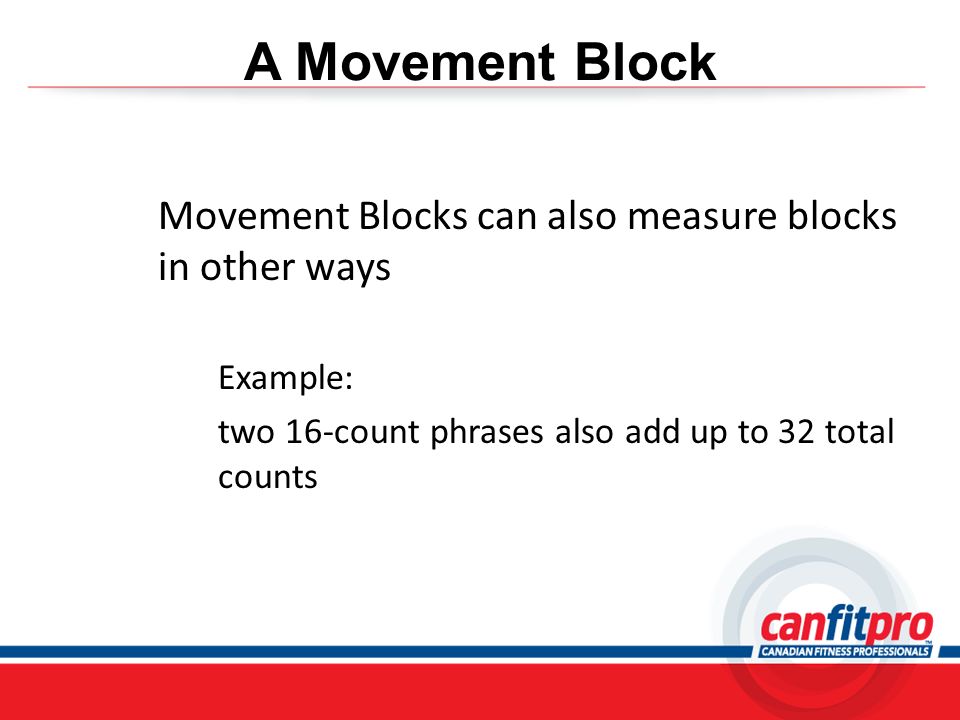 A Movement Block

Movement Blocks can also measure blocks in other ways

Example:

two 16-count phrases also add up to 32 total counts

canfitpro™
CANADIAN FITNESS PROFESSIONALS